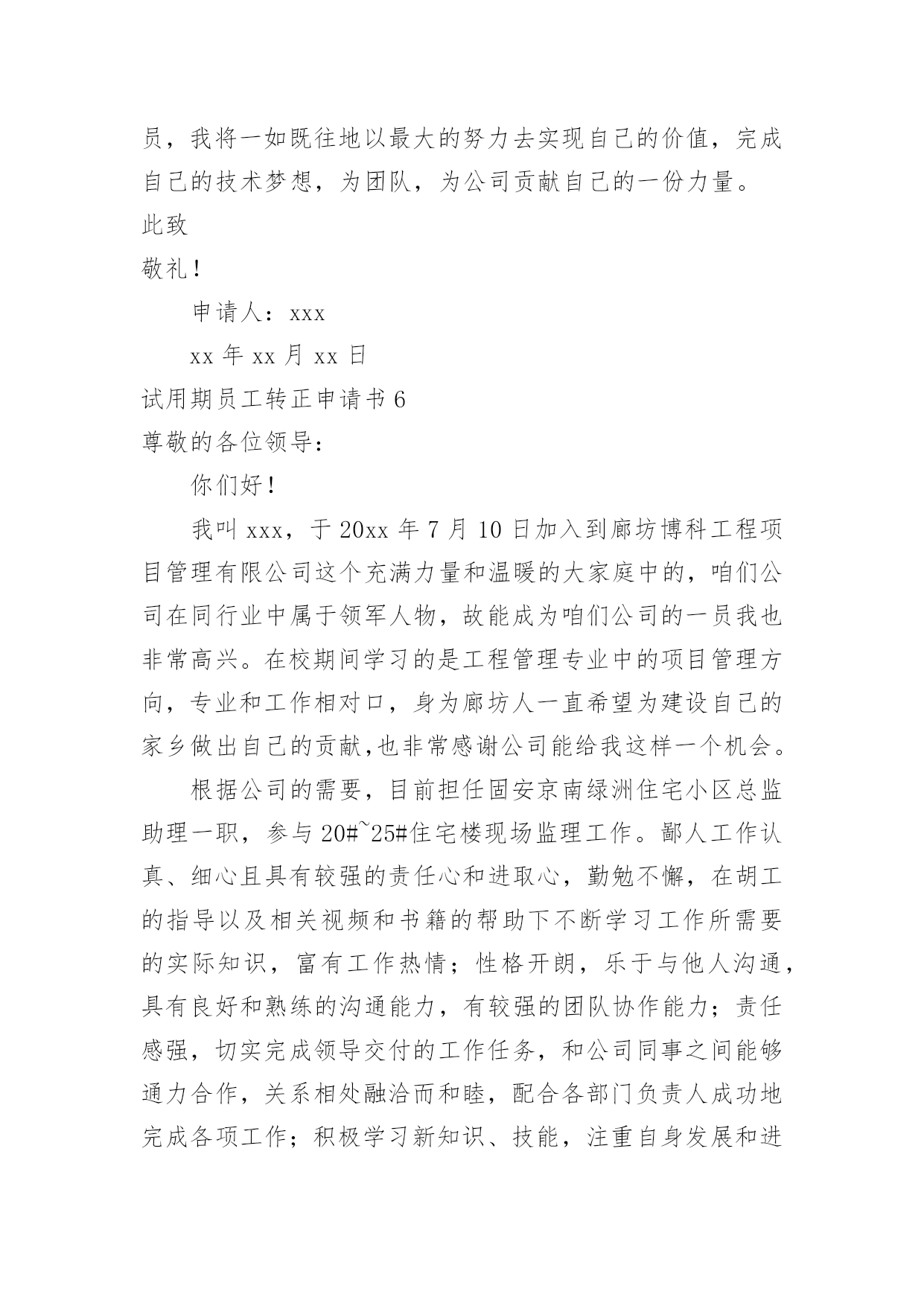 员，我将一如既往地以最大的努力去实现自己的价值，完成自己的技术梦想，为团队，为公司贡献自己的一份力量。

此致

敬礼！

申请人：xxx

xx 年 xx 月 xx 日

试用期员工转正申请书 6

尊敬的各位领导：

你们好！

我叫 xxx，于 20xx 年 7 月 10 日加入到廊坊博科工程项目管理有限公司这个充满力量和温暖的大家庭中的，咱们公司在同行业中属于领军人物，故能成为咱们公司的一员我也非常高兴。在校期间学习的是工程管理专业中的项目管理方向，专业和工作相对口，身为廊坊人一直希望为建设自己的家乡做出自己的贡献,也非常感谢公司能给我这样一个机会。

根据公司的需要，目前担任固安京南绿洲住宅小区总监助理一职，参与 20#~25#住宅楼现场监理工作。鄙人工作认真、细心且具有较强的责任心和进取心，勤勉不懈，在胡工的指导以及相关视频和书籍的帮助下不断学习工作所需要的实际知识，富有工作热情；性格开朗，乐于与他人沟通，具有良好和熟练的沟通能力，有较强的团队协作能力；责任感强，切实完成领导交付的工作任务，和公司同事之间能够通力合作，关系相处融洽而和睦，配合各部门负责人成功地完成各项工作；积极学习新知识、技能，注重自身发展和进